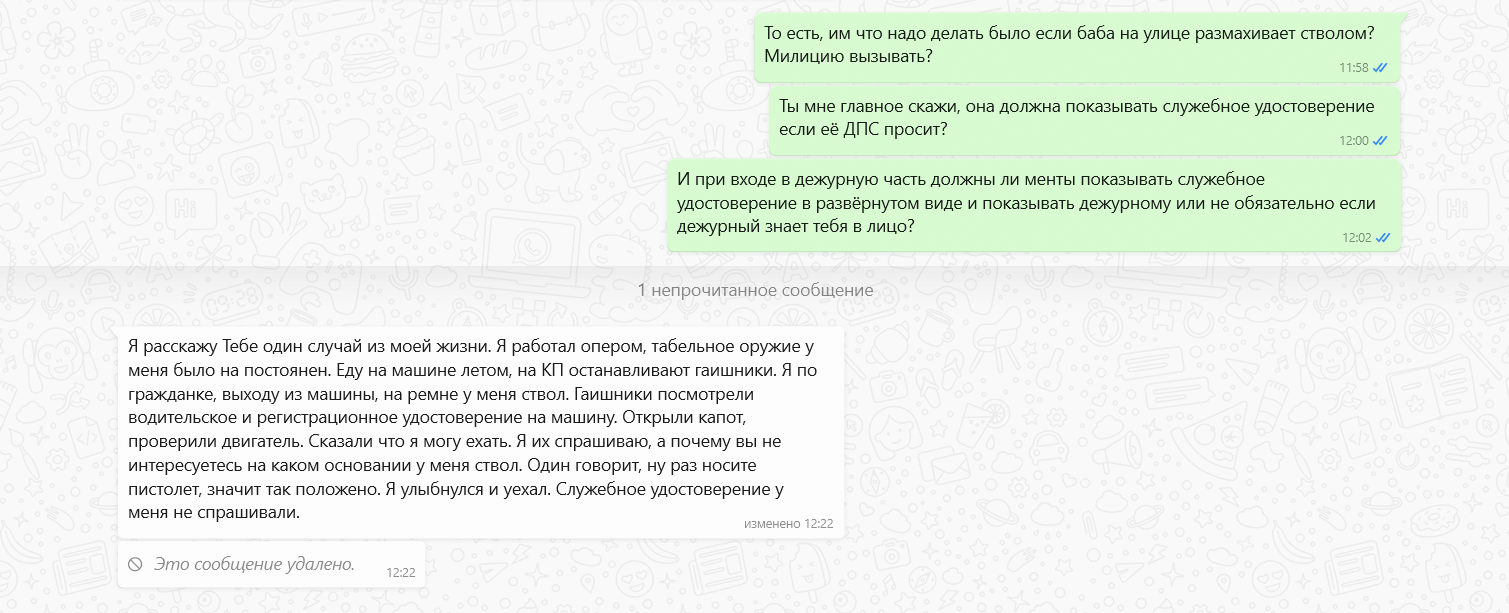 То есть, им что надо делать было если баба на улице размахивает стволом? Милицию вызывать?
11:58

Ты мне главное скажи, она должна показывать служебное удостоверение если её ДПС просит?
12:00

И при входе в дежурную часть должны ли менты показывать служебное удостоверение в развёрнутом виде и показывать дежурному или не обязательно если дежурный знает тебя в лицо?
12:02

1 непрочитанное сообщение

Я расскажу Тебе один случай из моей жизни. Я работал опером, табельное оружие у меня было на постоянен. Еду на машине летом, на КП останавливают гаишники. Я по гражданке, выходу из машины, на ремне у меня ствол. Гаишники посмотрели водительское и регистрационное удостоверение на машину. Открыли капот, проверили двигатель. Сказали что я могу ехать. Я их спрашиваю, а почему вы не интересуетесь на каком основании у меня ствол. Один говорит, ну раз носите пистолет, значит так положено. Я улыбнулся и уехал. Служебное удостоверение у меня не спрашивали.
изменено 12:22

Это сообщение удалено.
12:22